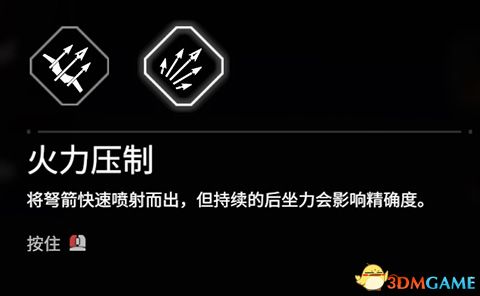 火力压制

将弩箭快速喷射而出，但持续的后坐力会影响精确度。

按住

3DMGAME